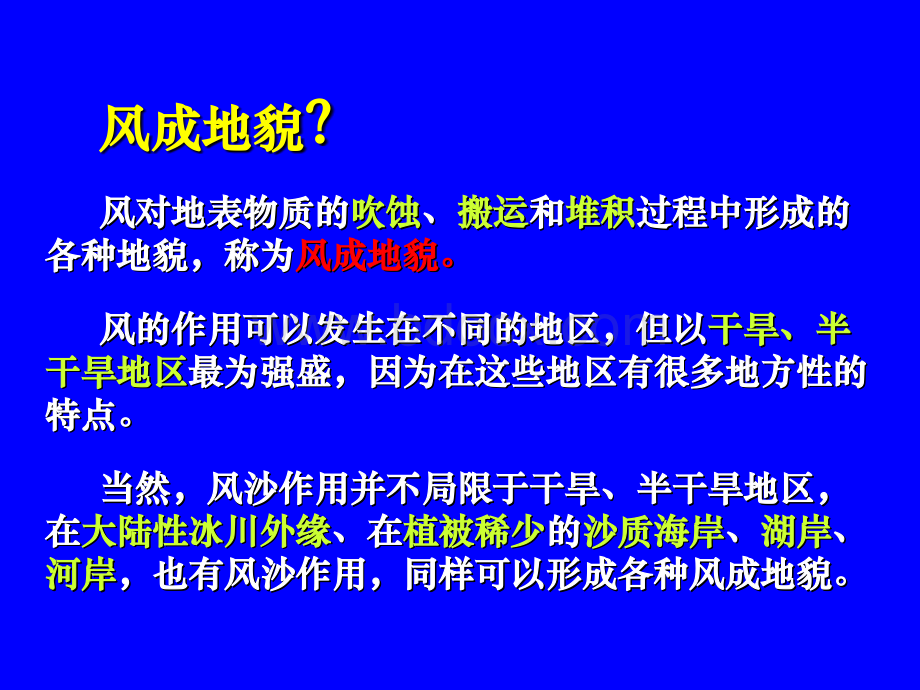 风成地貌?

风对地表物质的吹蚀、搬运和堆积过程中形成的各种地貌，称为风成地貌。

风的作用可以发生在不同的地区，但以干旱、半干旱地区最为强盛，因为在这些地区有很多地方性的特点。

当然，风沙作用并不局限于干旱、半干旱地区，在大陆性冰川外缘、在植被稀少的沙质海岸、湖岸、河岸，也有风沙作用，同样可以形成各种风成地貌。